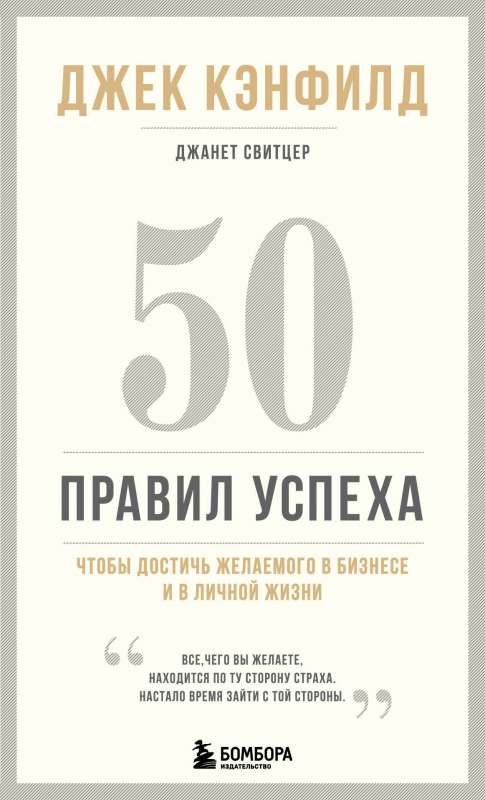 ДЖЕК КЭНФИЛД

ДЖАНЕТ СВИТЦЕР

50

ПРАВИЛ УСПЕХА

ЧТОБЫ ДОСТИЧЬ ЖЕЛАЕМОГО В БИЗНЕСЕ И В ЛИЧНОЙ ЖИЗНИ

“ ВСЕ,ЧЕГО ВЫ ЖЕЛАЕТЕ, НАХОДИТСЯ ПО ТУ СТОРОНУ СТРАХА. НАСТАЛО ВРЕМЯ ЗАЙТИ С ТОЙ СТОРОНЫ. ”

БОМБОРА
ИЗДАТЕЛЬСТВО